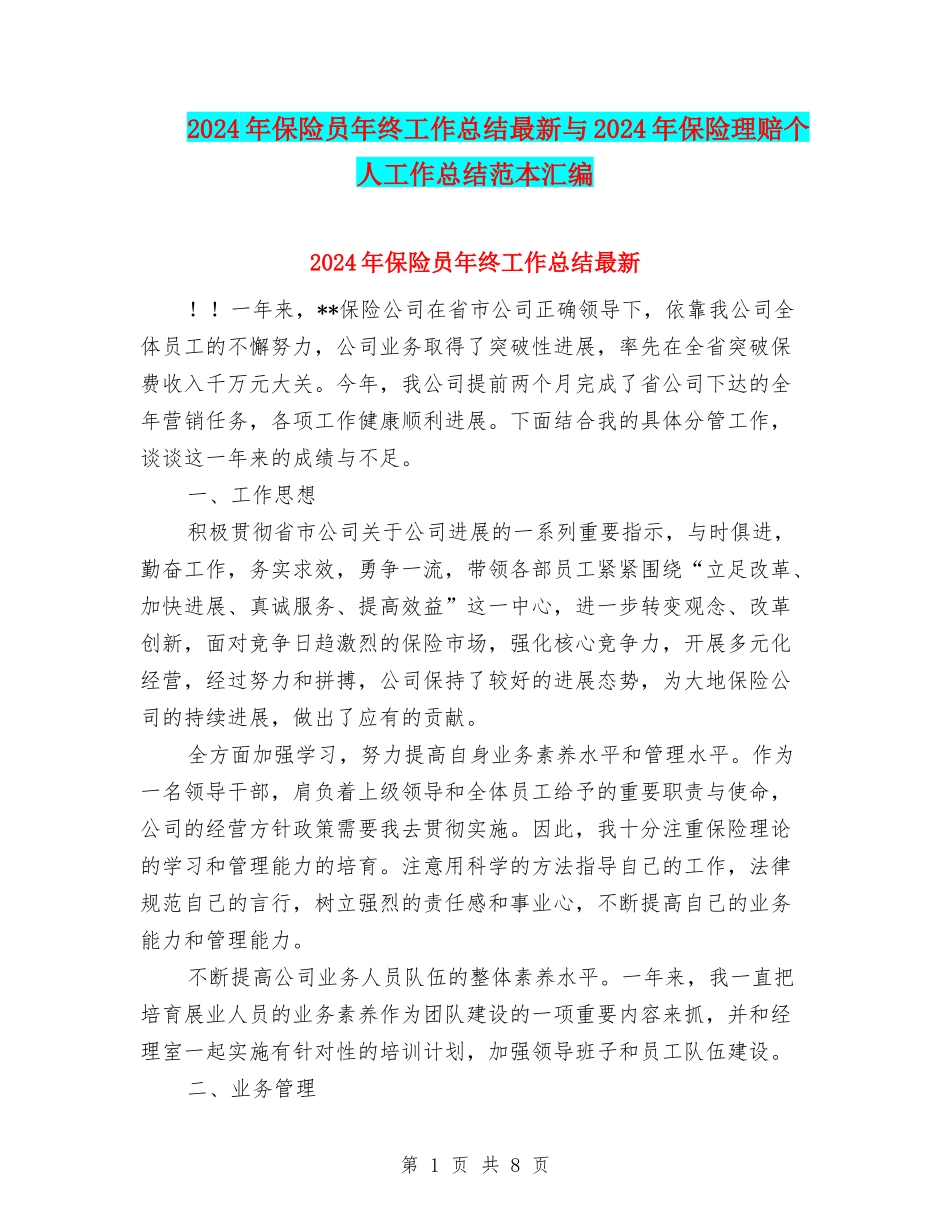 2024年保险员年终工作总结最新与2024年保险理赔个人工作总结范本汇编

2024年保险员年终工作总结最新

！！一年来，**保险公司在省市公司正确领导下，依靠我公司全体员工的不懈努力，公司业务取得了突破性进展，率先在全省突破保费收入千万元大关。今年，我公司提前两个月完成了省公司下达的全年营销任务，各项工作健康顺利进展。下面结合我的具体分管工作，谈谈这一年来的成绩与不足。

一、工作思想

积极贯彻省市公司关于公司进展的一系列重要指示，与时俱进，勤奋工作，务实求效，勇争一流，带领各部员工紧紧围绕“立足改革、加快进展、真诚服务、提高效益”这一中心，进一步转变观念、改革创新，面对竞争日趋激烈的保险市场，强化核心竞争力，开展多元化经营，经过努力和拼搏，公司保持了较好的进展态势，为大地保险公司的持续进展，做出了应有的贡献。

全方面加强学习，努力提高自身业务素养水平和管理水平。作为一名领导干部，肩负着上级领导和全体员工给予的重要职责与使命，公司的经营方针政策需要我去贯彻实施。因此，我十分注重保险理论的学习和管理能力的培育。注意用科学的方法指导自己的工作，法律规范自己的言行，树立强烈的责任感和事业心，不断提高自己的业务能力和管理能力。

不断提高公司业务人员队伍的整体素养水平。一年来，我一直把培育展业人员的业务素养作为团队建设的一项重要内容来抓，并和经理室一起实施有针对性的培训计划，加强领导班子和员工队伍建设。

二、业务管理

第 1 页 共 8 页